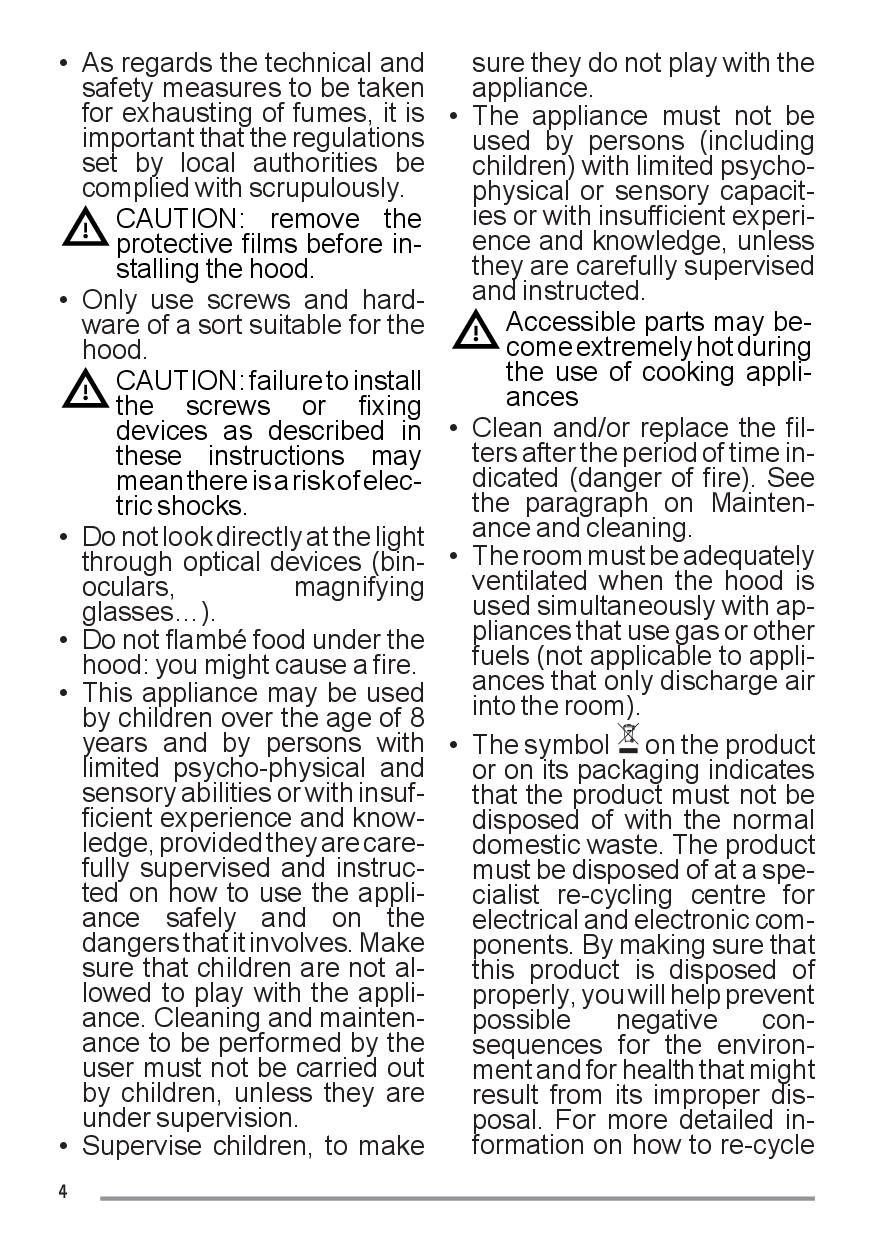 • As regards the technical and safety measures to be taken for exhausting of fumes, it is important that the regulations set by local authorities be complied with scrupulously.

CAUTION: remove the protective films before installing the hood.

• Only use screws and hardware of a sort suitable for the hood.

CAUTION: failure to install the screws or fixing devices as described in these instructions may mean there is a risk of electric shocks.

• Do not look directly at the light through optical devices (binoculars, magnifying glasses…).

• Do not flambé food under the hood: you might cause a fire.

• This appliance may be used by children over the age of 8 years and by persons with limited psycho-physical and sensory abilities or with insufficient experience and knowledge, provided they are carefully supervised and instructed on how to use the appliance safely and on the dangers that it involves. Make sure that children are not allowed to play with the appliance. Cleaning and maintenance to be performed by the user must not be carried out by children, unless they are under supervision.

• Supervise children, to make sure they do not play with the appliance.

• The appliance must not be used by persons (including children) with limited psycho-physical or sensory capacities or with insufficient experience and knowledge, unless they are carefully supervised and instructed.

Accessible parts may become extremely hot during the use of cooking appliances

• Clean and/or replace the filters after the period of time indicated (danger of fire). See the paragraph on Maintenance and cleaning.

• The room must be adequately ventilated when the hood is used simultaneously with appliances that use gas or other fuels (not applicable to appliances that only discharge air into the room).

• The symbol on the product or on its packaging indicates that the product must not be disposed of with the normal domestic waste. The product must be disposed of at a specialist re-cycling centre for electrical and electronic components. By making sure that this product is disposed of properly, you will help prevent possible negative consequences for the environment and for health that might result from its improper disposal. For more detailed information on how to re-cycle

4